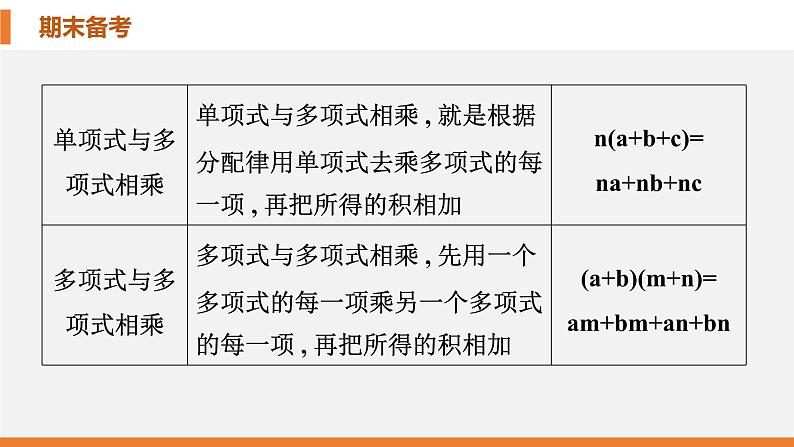 期末备考

| 单项式与多项式相乘 | 单项式与多项式相乘，就是根据分配律用单项式去乘多项式的每一项，再把所得的积相加 | $n(a+b+c)=na+nb+nc$ |
|---|---|---|
| 多项式与多项式相乘 | 多项式与多项式相乘，先用一个多项式的每一项乘另一个多项式的每一项，再把所得的积相加 | $(a+b)(m+n)=am+bm+an+bn$ |